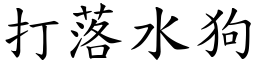 打落水狗